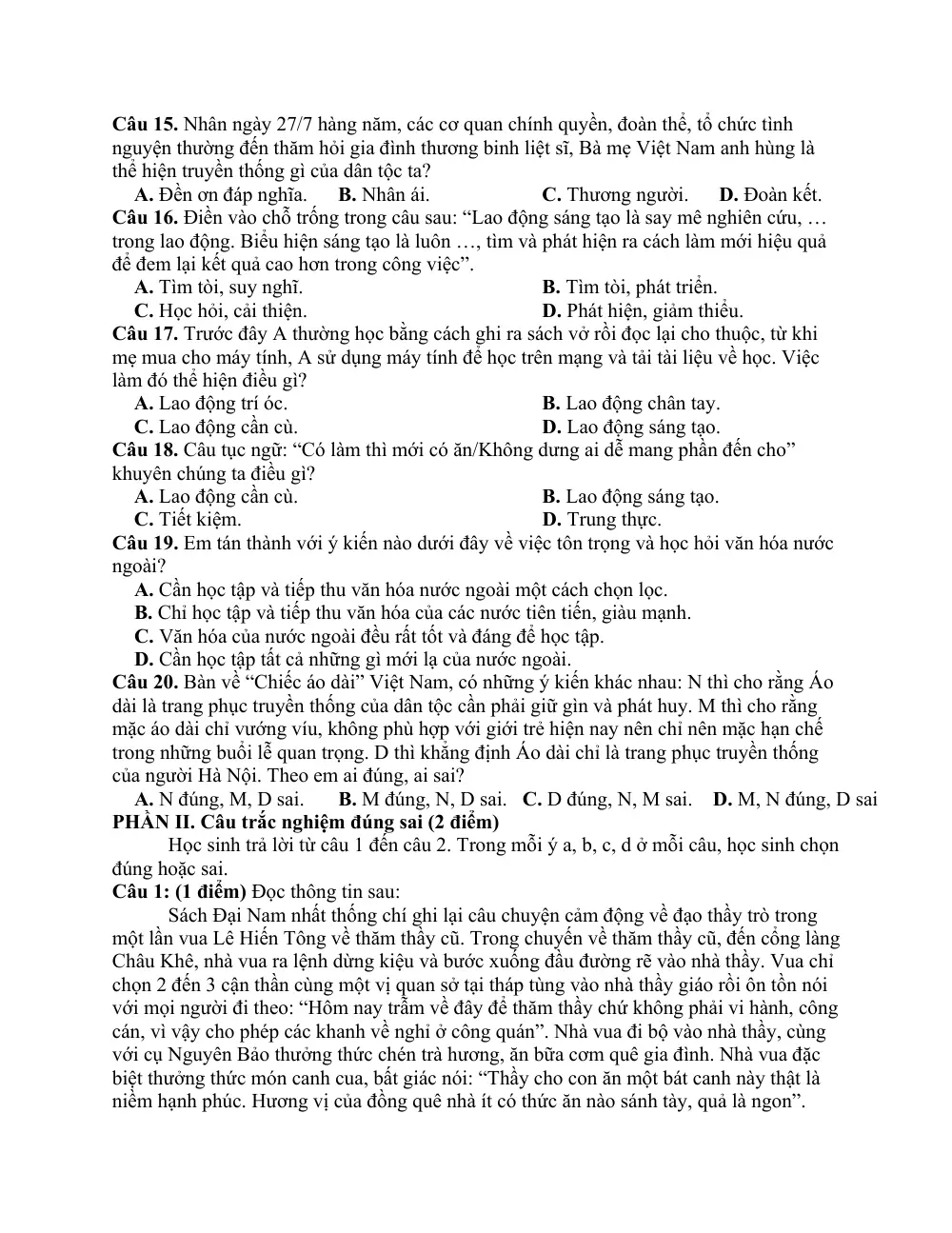 Câu 15. Nhân ngày 27/7 hàng năm, các cơ quan chính quyền, đoàn thể, tổ chức tình nguyện thường đến thăm hỏi gia đình thương binh liệt sĩ, Bà mẹ Việt Nam anh hùng là thể hiện truyền thống gì của dân tộc ta?

A. Đền ơn đáp nghĩa. B. Nhân ái. C. Thương người. D. Đoàn kết.

Câu 16. Điền vào chỗ trống trong câu sau: "Lao động sáng tạo là say mê nghiên cứu, … trong lao động. Biểu hiện sáng tạo là luôn …, tìm và phát hiện ra cách làm mới hiệu quả để đem lại kết quả cao hơn trong công việc".

A. Tìm tòi, suy nghĩ. B. Tìm tòi, phát triển.
C. Học hỏi, cải thiện. D. Phát hiện, giảm thiểu.

Câu 17. Trước đây A thường học bằng cách ghi ra sách vở rồi đọc lại cho thuộc, từ khi mẹ mua cho máy tính, A sử dụng máy tính để học trên mạng và tải tài liệu về học. Việc làm đó thể hiện điều gì?

A. Lao động trí óc. B. Lao động chân tay.
C. Lao động cần cù. D. Lao động sáng tạo.

Câu 18. Câu tục ngữ: "Có làm thì mới có ăn/Không dưng ai dễ mang phần đến cho" khuyên chúng ta điều gì?

A. Lao động cần cù. B. Lao động sáng tạo.
C. Tiết kiệm. D. Trung thực.

Câu 19. Em tán thành với ý kiến nào dưới đây về việc tôn trọng và học hỏi văn hóa nước ngoài?

A. Cần học tập và tiếp thu văn hóa nước ngoài một cách chọn lọc.
B. Chỉ học tập và tiếp thu văn hóa của các nước tiên tiến, giàu mạnh.
C. Văn hóa của nước ngoài đều rất tốt và đáng để học tập.
D. Cần học tập tất cả những gì mới lạ của nước ngoài.

Câu 20. Bàn về "Chiếc áo dài" Việt Nam, có những ý kiến khác nhau: N thì cho rằng Áo dài là trang phục truyền thống của dân tộc cần phải giữ gìn và phát huy. M thì cho rằng mặc áo dài chỉ vướng víu, không phù hợp với giới trẻ hiện nay nên chỉ nên mặc hạn chế trong những buổi lễ quan trọng. D thì khẳng định Áo dài chỉ là trang phục truyền thống của người Hà Nội. Theo em ai đúng, ai sai?

A. N đúng, M, D sai. B. M đúng, N, D sai. C. D đúng, N, M sai. D. M, N đúng, D sai

PHẦN II. Câu trắc nghiệm đúng sai (2 điểm)

Học sinh trả lời từ câu 1 đến câu 2. Trong mỗi ý a, b, c, d ở mỗi câu, học sinh chọn đúng hoặc sai.

Câu 1: (1 điểm) Đọc thông tin sau:

Sách Đại Nam nhất thống chí ghi lại câu chuyện cảm động về đạo thầy trò trong một lần vua Lê Hiến Tông về thăm thầy cũ. Trong chuyến về thăm thầy cũ, đến cổng làng Châu Khê, nhà vua ra lệnh dừng kiệu và bước xuống đầu đường rẽ vào nhà thầy. Vua chỉ chọn 2 đến 3 cận thần cùng một vị quan sở tại tháp tùng vào nhà thầy giáo rồi ôn tồn nói với mọi người đi theo: "Hôm nay trẫm về đây để thăm thầy chứ không phải vi hành, công cán, vì vậy cho phép các khanh về nghỉ ở công quán". Nhà vua đi bộ vào nhà thầy, cùng với cụ Nguyên Bảo thưởng thức chén trà hương, ăn bữa cơm quê gia đình. Nhà vua đặc biệt thưởng thức món canh cua, bất giác nói: "Thầy cho con ăn một bát canh này thật là niềm hạnh phúc. Hương vị của đồng quê nhà ít có thức ăn nào sánh tày, quả là ngon".